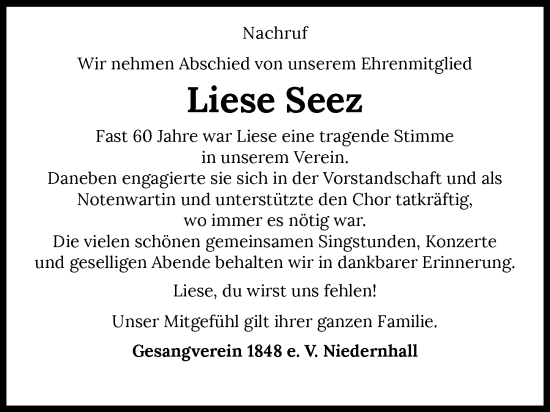 Nachruf

Wir nehmen Abschied von unserem Ehrenmitglied

Liese Seez

Fast 60 Jahre war Liese eine tragende Stimme in unserem Verein.
Daneben engagierte sie sich in der Vorstandschaft und als Notenwartin und unterstützte den Chor tatkräftig, wo immer es nötig war.
Die vielen schönen gemeinsamen Singstunden, Konzerte und geselligen Abende behalten wir in dankbarer Erinnerung.

Liese, du wirst uns fehlen!

Unser Mitgefühl gilt ihrer ganzen Familie.

Gesangverein 1848 e. V. Niedernhall